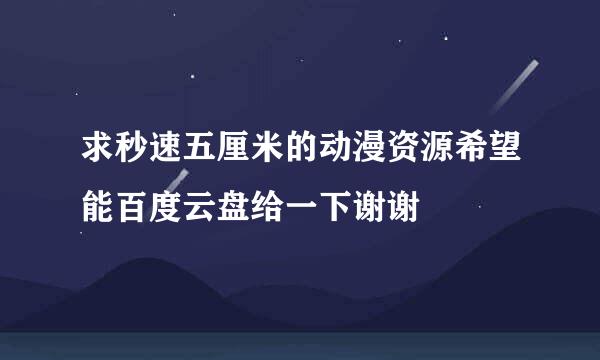 求秒速五厘米的动漫资源希望能百度云盘给一下谢谢